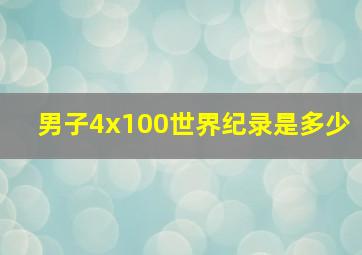 男子4x100世界纪录是多少